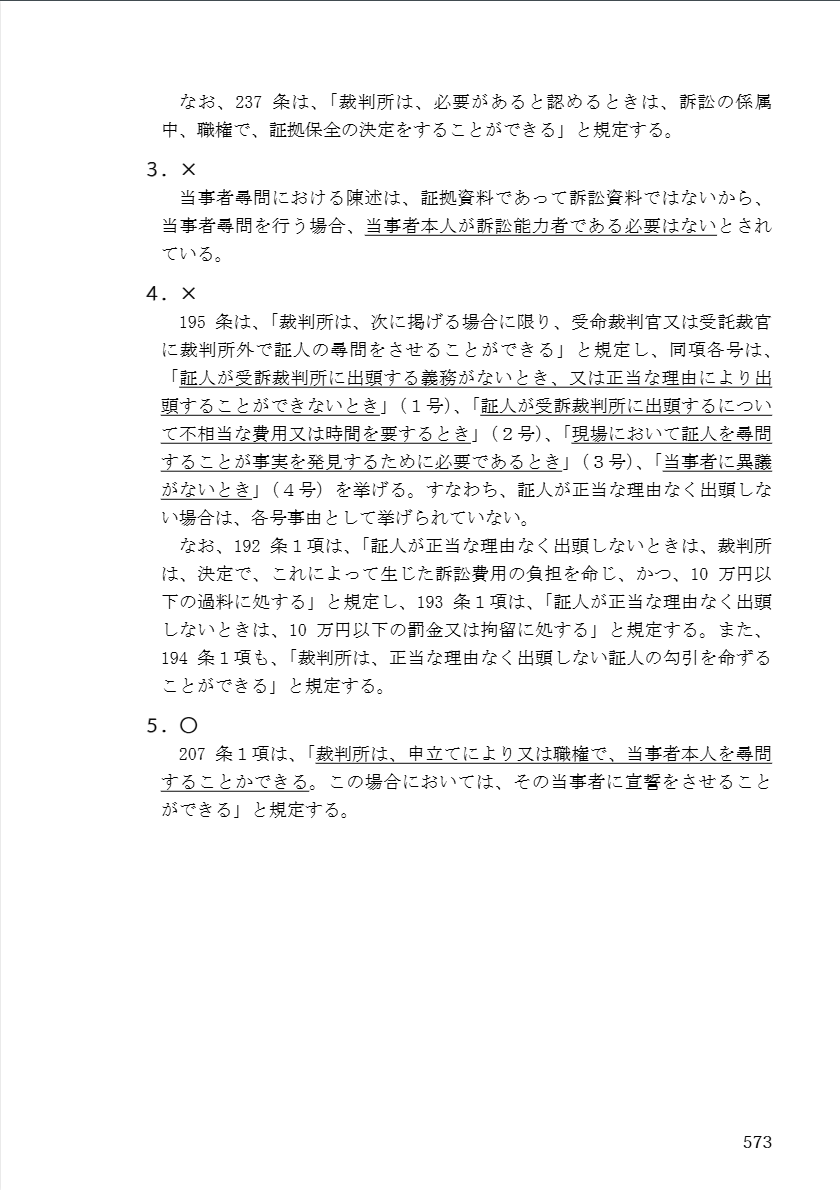 なお、237 条は、「裁判所は、必要があると認めるときは、訴訟の係属中、職権で、証拠保全の決定をすることができる」と規定する。

3．×

当事者尋問における陳述は、証拠資料であって訴訟資料ではないから、当事者尋問を行う場合、当事者本人が訴訟能力者である必要はないとされている。

4．×

195 条は、「裁判所は、次に掲げる場合に限り、受命裁判官又は受託裁官に裁判所外で証人の尋問をさせることができる」と規定し、同項各号は、「証人が受訴裁判所に出頭する義務がないとき、又は正当な理由により出頭することができないとき」（1号）、「証人が受訴裁判所に出頭するについて不相当な費用又は時間を要するとき」（2号）、「現場において証人を尋問することが事実を発見するために必要であるとき」（3号）、「当事者に異議がないとき」（4号）を挙げる。すなわち、証人が正当な理由なく出頭しない場合は、各号事由として挙げられていない。

なお、192 条1項は、「証人が正当な理由なく出頭しないときは、裁判所は、決定で、これによって生じた訴訟費用の負担を命じ、かつ、10 万円以下の過料に処する」と規定し、193 条1項は、「証人が正当な理由なく出頭しないときは、10 万円以下の罰金又は拘留に処する」と規定する。また、194 条1項も、「裁判所は、正当な理由なく出頭しない証人の勾引を命ずることができる」と規定する。

5．○

207 条1項は、「裁判所は、申立てにより又は職権で、当事者本人を尋問することかできる。この場合においては、その当事者に宣誓をさせることができる」と規定する。

573